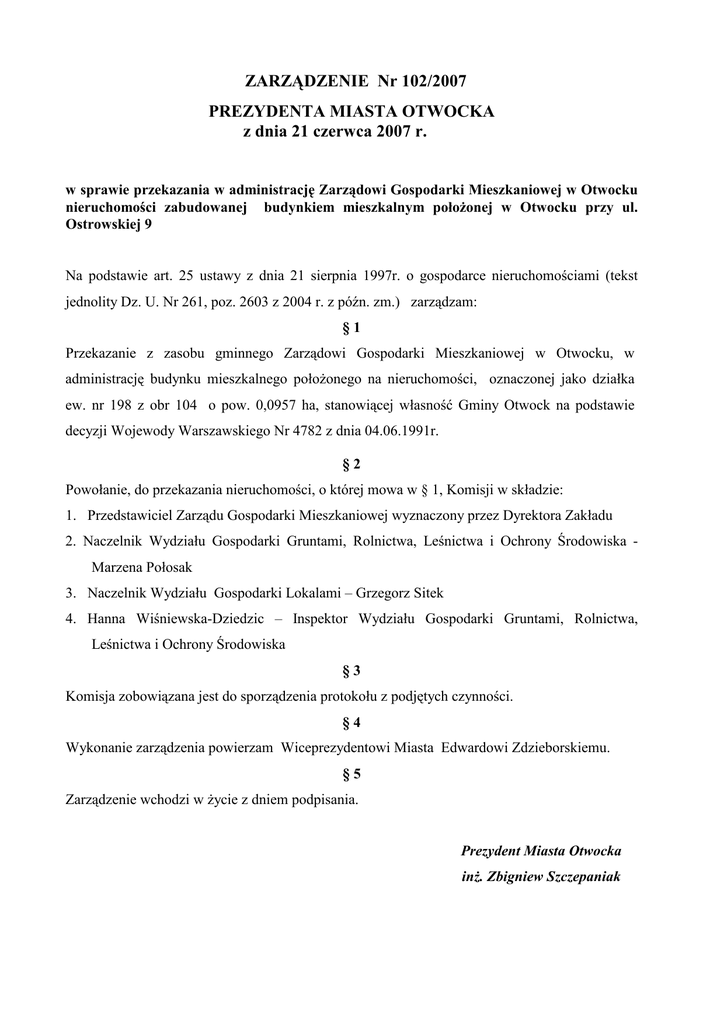 ZARZĄDZENIE Nr 102/2007
PREZYDENTA MIASTA OTWOCKA
z dnia 21 czerwca 2007 r.

w sprawie przekazania w administrację Zarządowi Gospodarki Mieszkaniowej w Otwocku nieruchomości zabudowanej budynkiem mieszkalnym położonej w Otwocku przy ul. Ostrowskiej 9

Na podstawie art. 25 ustawy z dnia 21 sierpnia 1997r. o gospodarce nieruchomościami (tekst jednolity Dz. U. Nr 261, poz. 2603 z 2004 r. z późn. zm.) zarządzam:

§ 1

Przekazanie z zasobu gminnego Zarządowi Gospodarki Mieszkaniowej w Otwocku, w administrację budynku mieszkalnego położonego na nieruchomości, oznaczonej jako działka ew. nr 198 z obr 104 o pow. 0,0957 ha, stanowiącej własność Gminy Otwock na podstawie decyzji Wojewody Warszawskiego Nr 4782 z dnia 04.06.1991r.

§ 2

Powołanie, do przekazania nieruchomości, o której mowa w § 1, Komisji w składzie:
1. Przedstawiciel Zarządu Gospodarki Mieszkaniowej wyznaczony przez Dyrektora Zakładu
2. Naczelnik Wydziału Gospodarki Gruntami, Rolnictwa, Leśnictwa i Ochrony Środowiska - Marzena Połosak
3. Naczelnik Wydziału Gospodarki Lokalami – Grzegorz Sitek
4. Hanna Wiśniewska-Dziedzic – Inspektor Wydziału Gospodarki Gruntami, Rolnictwa, Leśnictwa i Ochrony Środowiska

§ 3

Komisja zobowiązana jest do sporządzenia protokołu z podjętych czynności.

§ 4

Wykonanie zarządzenia powierzam Wiceprezydentowi Miasta Edwardowi Zdzieborskiemu.

§ 5

Zarządzenie wchodzi w życie z dniem podpisania.

Prezydent Miasta Otwocka
inż. Zbigniew Szczepaniak